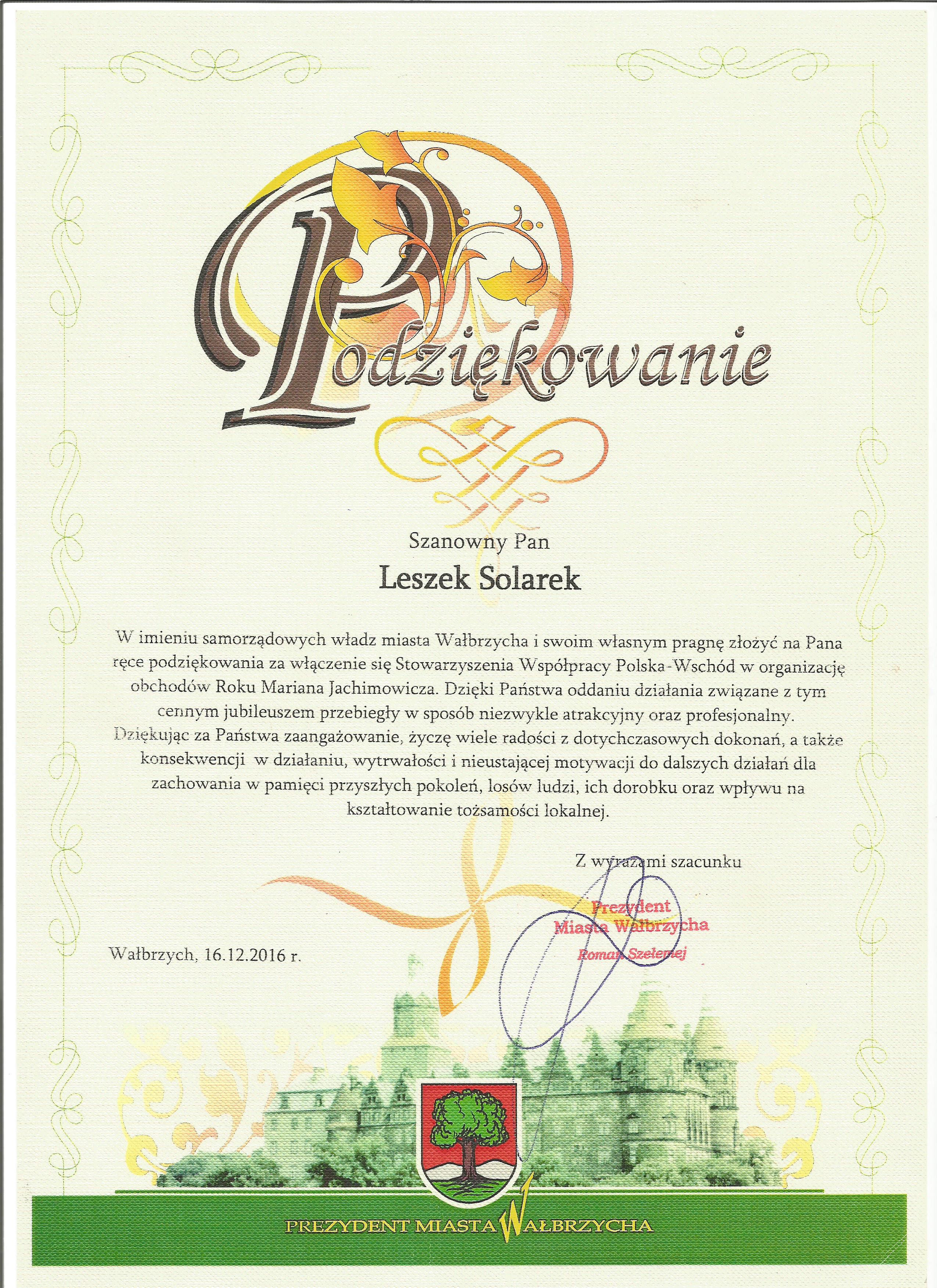 Podziękowanie

Szanowny Pan

Leszek Solarek

W imieniu samorządowych władz miasta Wałbrzycha i swoim własnym pragnę złożyć na Pana ręce podziękowania za włączenie się Stowarzyszenia Współpracy Polska-Wschód w organizację obchodów Roku Mariana Jachimowicza. Dzięki Państwa oddaniu działania związane z tym cennym jubileuszem przebiegły w sposób niezwykle atrakcyjny oraz profesjonalny. Dziękując za Państwa zaangażowanie, życzę wiele radości z dotychczasowych dokonań, a także konsekwencji w działaniu, wytrwałości i nieustającej motywacji do dalszych działań dla zachowania w pamięci przyszłych pokoleń, losów ludzi, ich dorobku oraz wpływu na kształtowanie tożsamości lokalnej.

Z wyrazami szacunku

Prezydent
Miasta Wałbrzycha
Roman Szełemej

Wałbrzych, 16.12.2016 r.

PREZYDENT MIASTA WAŁBRZYCHA